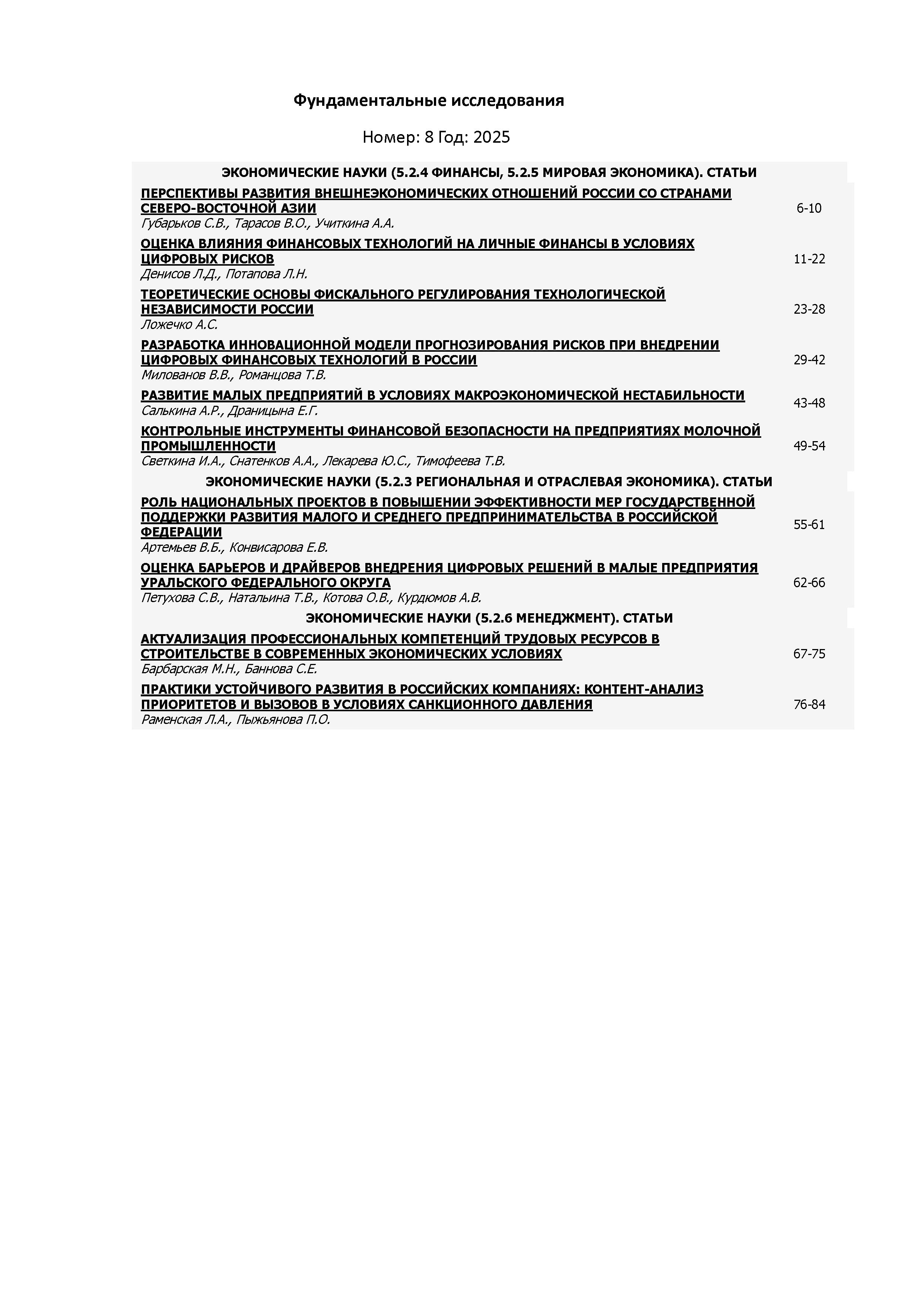 Фундаментальные исследования

Номер: 8 Год: 2025

ЭКОНОМИЧЕСКИЕ НАУКИ (5.2.4 ФИНАНСЫ, 5.2.5 МИРОВАЯ ЭКОНОМИКА). СТАТЬИ

ПЕРСПЕКТИВЫ РАЗВИТИЯ ВНЕШНЕЭКОНОМИЧЕСКИХ ОТНОШЕНИЙ РОССИИ СО СТРАНАМИ СЕВЕРО-ВОСТОЧНОЙ АЗИИ
Губарьков С.В., Тарасов В.О., Учиткина А.А. 6-10

ОЦЕНКА ВЛИЯНИЯ ФИНАНСОВЫХ ТЕХНОЛОГИЙ НА ЛИЧНЫЕ ФИНАНСЫ В УСЛОВИЯХ ЦИФРОВЫХ РИСКОВ
Денисов Л.Д., Потапова Л.Н. 11-22

ТЕОРЕТИЧЕСКИЕ ОСНОВЫ ФИСКАЛЬНОГО РЕГУЛИРОВАНИЯ ТЕХНОЛОГИЧЕСКОЙ НЕЗАВИСИМОСТИ РОССИИ
Ложечко А.С. 23-28

РАЗРАБОТКА ИННОВАЦИОННОЙ МОДЕЛИ ПРОГНОЗИРОВАНИЯ РИСКОВ ПРИ ВНЕДРЕНИИ ЦИФРОВЫХ ФИНАНСОВЫХ ТЕХНОЛОГИЙ В РОССИИ
Милованов В.В., Романцова Т.В. 29-42

РАЗВИТИЕ МАЛЫХ ПРЕДПРИЯТИЙ В УСЛОВИЯХ МАКРОЭКОНОМИЧЕСКОЙ НЕСТАБИЛЬНОСТИ
Салькина А.Р., Драницына Е.Г. 43-48

КОНТРОЛЬНЫЕ ИНСТРУМЕНТЫ ФИНАНСОВОЙ БЕЗОПАСНОСТИ НА ПРЕДПРИЯТИЯХ МОЛОЧНОЙ ПРОМЫШЛЕННОСТИ
Светкина И.А., Снатенков А.А., Лекарева Ю.С., Тимофеева Т.В. 49-54

ЭКОНОМИЧЕСКИЕ НАУКИ (5.2.3 РЕГИОНАЛЬНАЯ И ОТРАСЛЕВАЯ ЭКОНОМИКА). СТАТЬИ

РОЛЬ НАЦИОНАЛЬНЫХ ПРОЕКТОВ В ПОВЫШЕНИИ ЭФФЕКТИВНОСТИ МЕР ГОСУДАРСТВЕННОЙ ПОДДЕРЖКИ РАЗВИТИЯ МАЛОГО И СРЕДНЕГО ПРЕДПРИНИМАТЕЛЬСТВА В РОССИЙСКОЙ ФЕДЕРАЦИИ
Артемьев В.Б., Конвисарова Е.В. 55-61

ОЦЕНКА БАРЬЕРОВ И ДРАЙВЕРОВ ВНЕДРЕНИЯ ЦИФРОВЫХ РЕШЕНИЙ В МАЛЫЕ ПРЕДПРИЯТИЯ УРАЛЬСКОГО ФЕДЕРАЛЬНОГО ОКРУГА
Петухова С.В., Натальина Т.В., Котова О.В., Курдюмов А.В. 62-66

ЭКОНОМИЧЕСКИЕ НАУКИ (5.2.6 МЕНЕДЖМЕНТ). СТАТЬИ

АКТУАЛИЗАЦИЯ ПРОФЕССИОНАЛЬНЫХ КОМПЕТЕНЦИЙ ТРУДОВЫХ РЕСУРСОВ В СТРОИТЕЛЬСТВЕ В СОВРЕМЕННЫХ ЭКОНОМИЧЕСКИХ УСЛОВИЯХ
Барбарская М.Н., Баннова С.Е. 67-75

ПРАКТИКИ УСТОЙЧИВОГО РАЗВИТИЯ В РОССИЙСКИХ КОМПАНИЯХ: КОНТЕНТ-АНАЛИЗ ПРИОРИТЕТОВ И ВЫЗОВОВ В УСЛОВИЯХ САНКЦИОННОГО ДАВЛЕНИЯ
Раменская Л.А., Пыжьянова П.О. 76-84